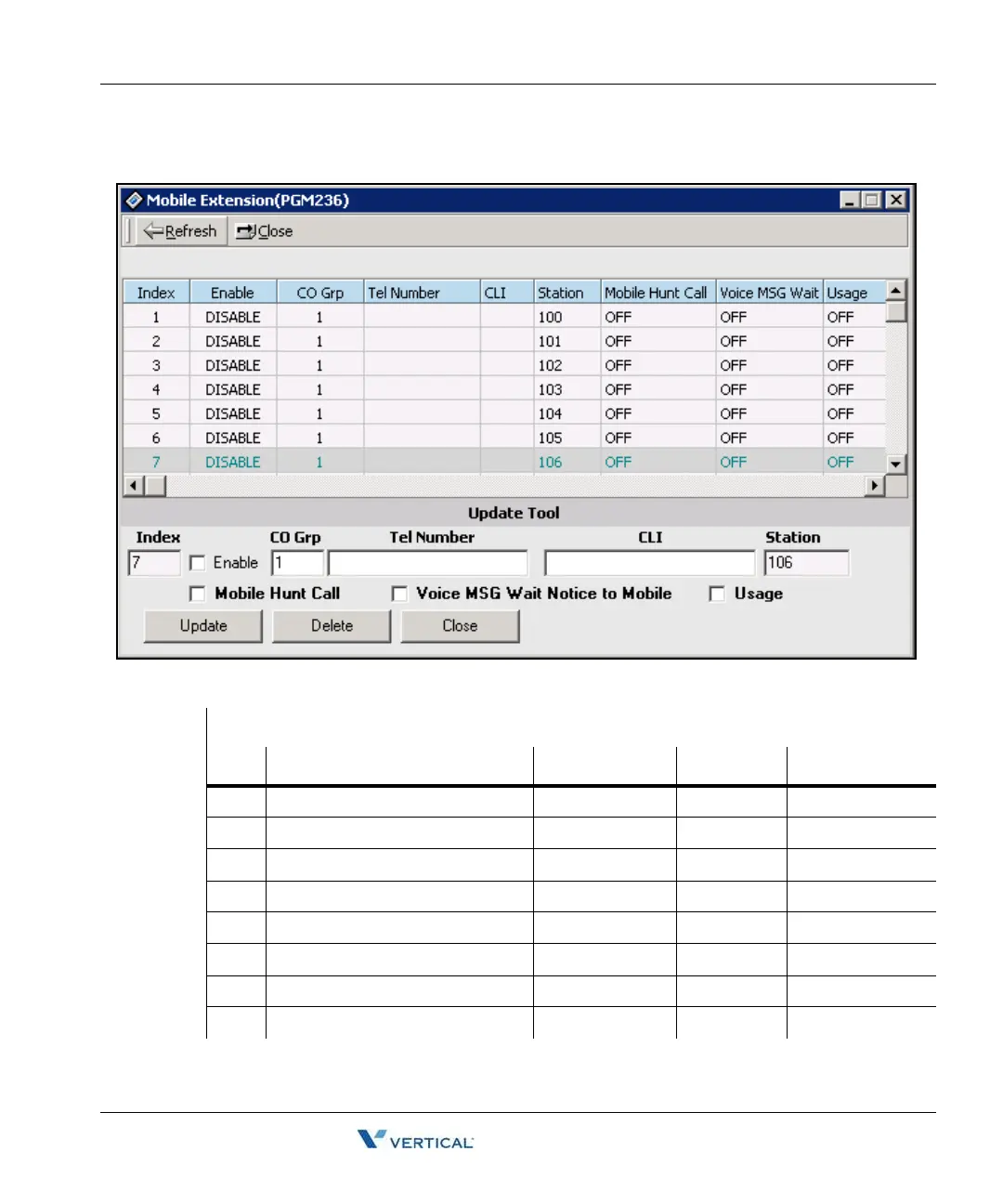 Mobile Extension(PGM236)

Refresh Close

| Index | Enable | CO Grp | Tel Number | CLI | Station | Mobile Hunt Call | Voice MSG Wait | Usage |
|---|---|---|---|---|---|---|---|---|
| 1 | DISABLE | 1 | | | 100 | OFF | OFF | OFF |
| 2 | DISABLE | 1 | | | 101 | OFF | OFF | OFF |
| 3 | DISABLE | 1 | | | 102 | OFF | OFF | OFF |
| 4 | DISABLE | 1 | | | 103 | OFF | OFF | OFF |
| 5 | DISABLE | 1 | | | 104 | OFF | OFF | OFF |
| 6 | DISABLE | 1 | | | 105 | OFF | OFF | OFF |
| 7 | DISABLE | 1 | | | 106 | OFF | OFF | OFF |

Update Tool

Index CO Grp Tel Number CLI Station

7 Enable 1 106

Mobile Hunt Call Voice MSG Wait Notice to Mobile Usage

Update Delete Close

VERTICAL